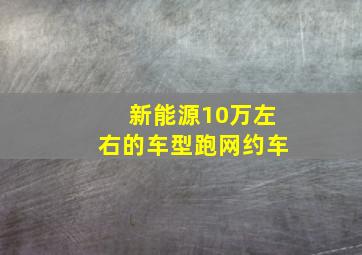 新能源10万左右的车型跑网约车